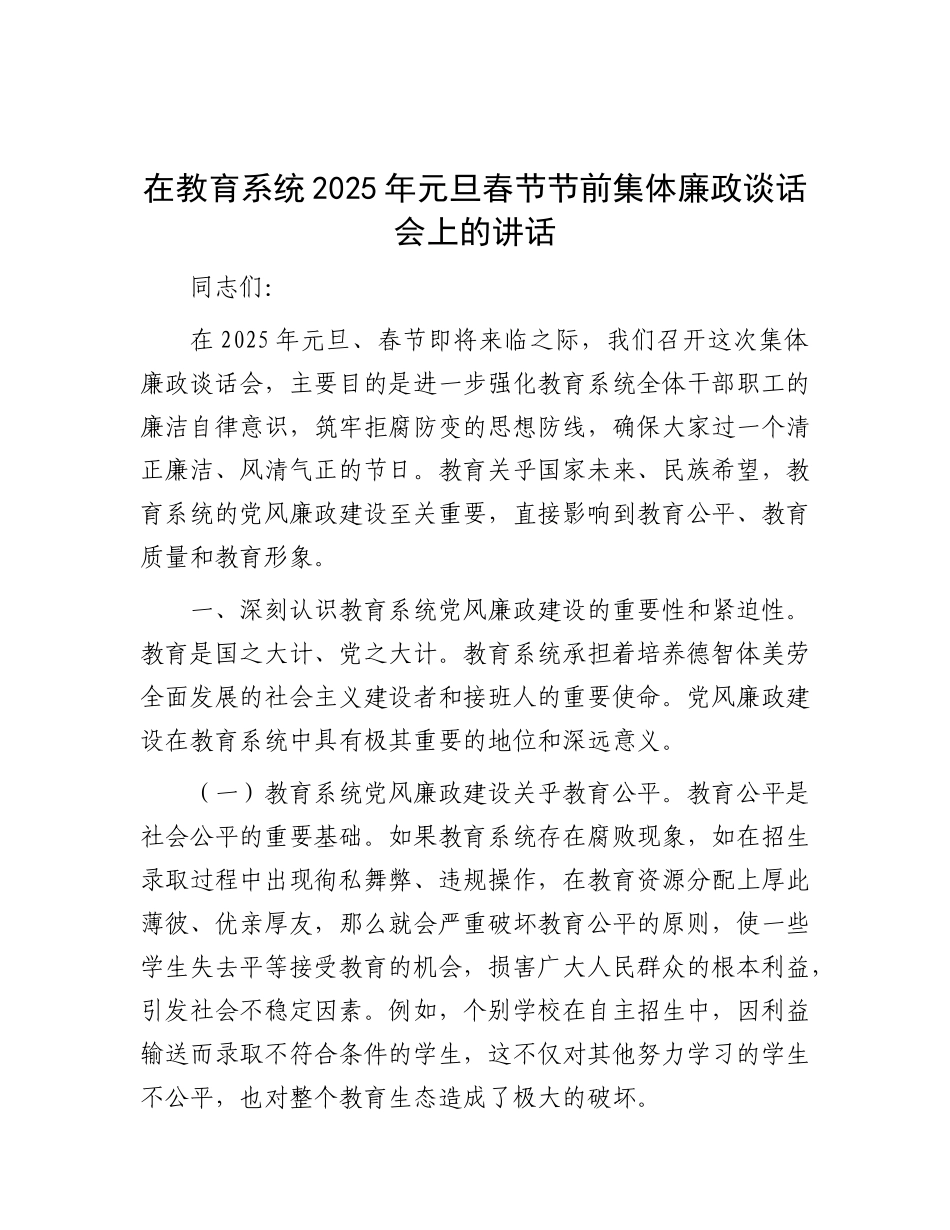 在教育系统2025年元旦春节节前集体廉政谈话会上的讲话

同志们：

在2025年元旦、春节即将来临之际，我们召开这次集体廉政谈话会，主要目的是进一步强化教育系统全体干部职工的廉洁自律意识，筑牢拒腐防变的思想防线，确保大家过一个清正廉洁、风清气正的节日。教育关乎国家未来、民族希望，教育系统的党风廉政建设至关重要，直接影响到教育公平、教育质量和教育形象。

一、深刻认识教育系统党风廉政建设的重要性和紧迫性。教育是国之大计、党之大计。教育系统承担着培养德智体美劳全面发展的社会主义建设者和接班人的重要使命。党风廉政建设在教育系统中具有极其重要的地位和深远意义。

（一）教育系统党风廉政建设关乎教育公平。教育公平是社会公平的重要基础。如果教育系统存在腐败现象，如在招生录取过程中出现徇私舞弊、违规操作，在教育资源分配上厚此薄彼、优亲厚友，那么就会严重破坏教育公平的原则，使一些学生失去平等接受教育的机会，损害广大人民群众的根本利益，引发社会不稳定因素。例如，个别学校在自主招生中，因利益输送而录取不符合条件的学生，这不仅对其他努力学习的学生不公平，也对整个教育生态造成了极大的破坏。